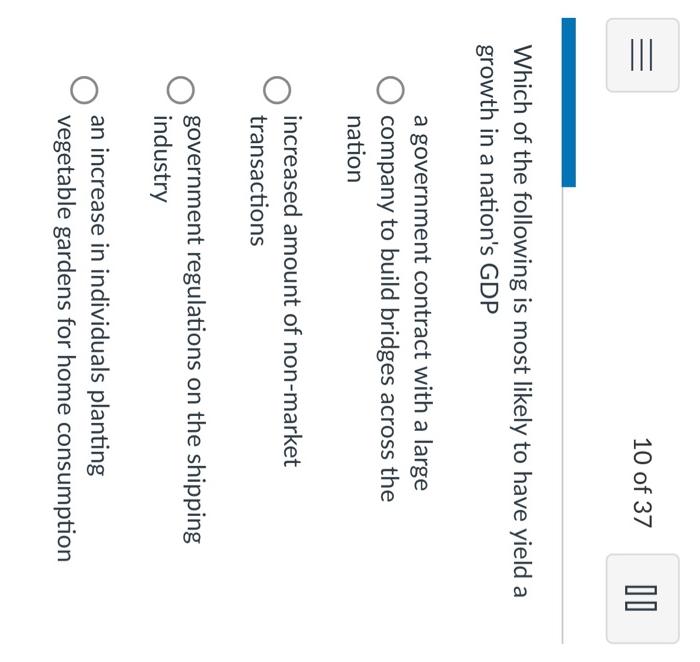 10 of 37

Which of the following is most likely to have yield a growth in a nation's GDP

a government contract with a large company to build bridges across the nation

increased amount of non-market transactions

government regulations on the shipping industry

an increase in individuals planting vegetable gardens for home consumption